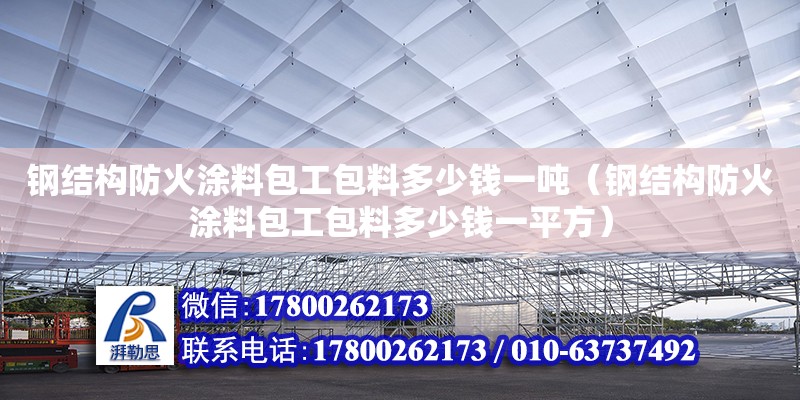 钢结构防火涂料包工包料多少钱一吨（钢结构防火涂料包工包料多少钱一平方）

湃勒思

微信:17800262173

联系电话:17800262173 / 010-63737492